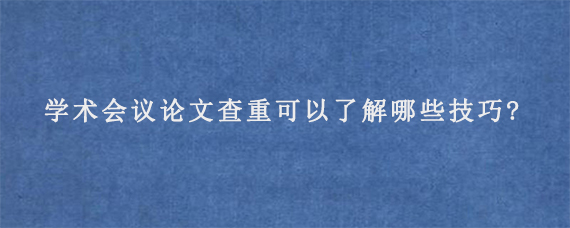 学术会议论文查重可以了解哪些技巧?